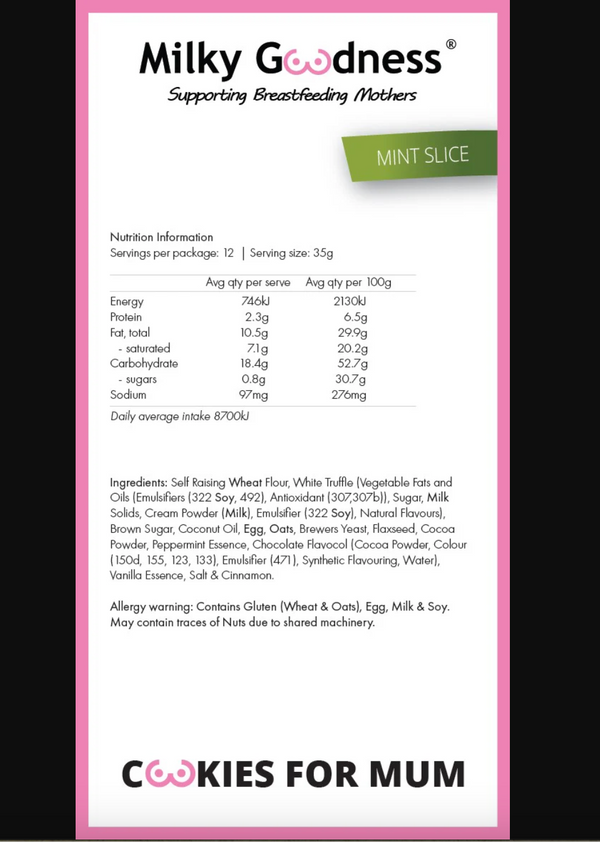 Milky Goodness®
Supporting Breastfeeding Mothers

MINT SLICE

Nutrition Information
Servings per package: 12 | Serving size: 35g

| | Avg qty per serve | Avg qty per 100g |
|---|---|---|
| Energy | 746kJ | 2130kJ |
| Protein | 2.3g | 6.5g |
| Fat, total | 10.5g | 29.9g |
| - saturated | 7.1g | 20.2g |
| Carbohydrate | 18.4g | 52.7g |
| - sugars | 0.8g | 30.7g |
| Sodium | 97mg | 276mg |

Daily average intake 8700kJ

Ingredients: Self Raising Wheat Flour, White Truffle (Vegetable Fats and Oils (Emulsifiers (322 Soy, 492), Antioxidant (307,307b)), Sugar, Milk Solids, Cream Powder (Milk), Emulsifier (322 Soy), Natural Flavours), Brown Sugar, Coconut Oil, Egg, Oats, Brewers Yeast, Flaxseed, Cocoa Powder, Peppermint Essence, Chocolate Flavocol (Cocoa Powder, Colour (150d, 155, 123, 133), Emulsifier (471), Synthetic Flavouring, Water), Vanilla Essence, Salt & Cinnamon.

Allergy warning: Contains Gluten (Wheat & Oats), Egg, Milk & Soy. May contain traces of Nuts due to shared machinery.

COOKIES FOR MUM